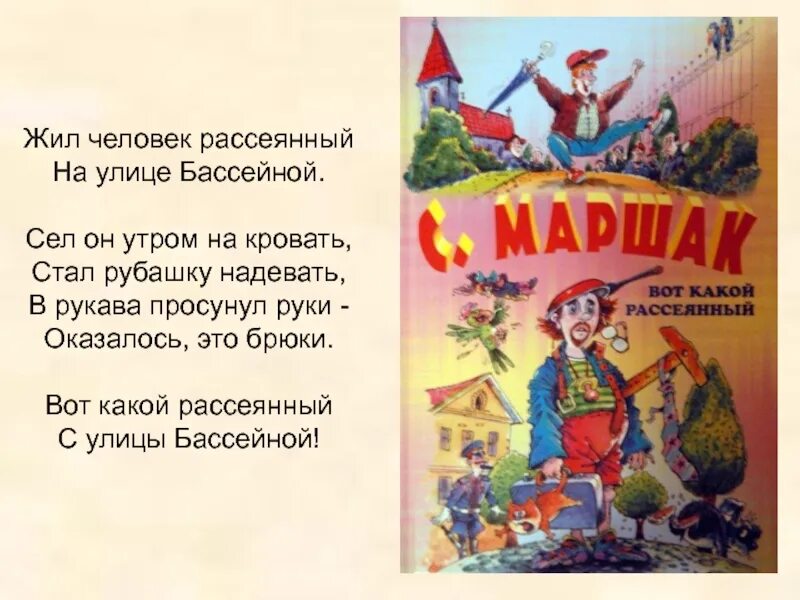 Жил человек рассеянный
На улице Бассейной.

Сел он утром на кровать,
Стал рубашку надевать,
В рукава просунул руки -
Оказалось, это брюки.

Вот какой рассеянный
С улицы Бассейной!

С. МАРШАК

ВОТ КАКОЙ РАССЕЯННЫЙ